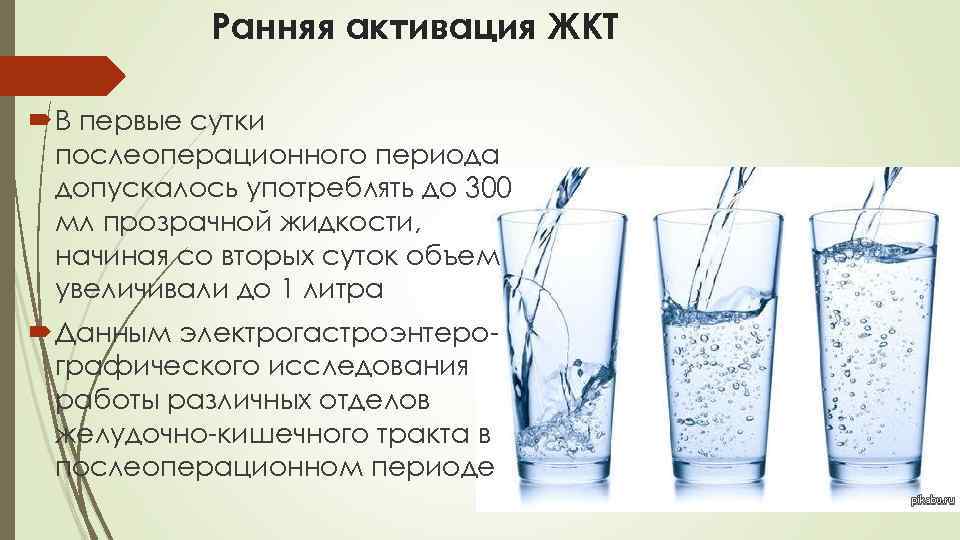 Ранняя активация ЖКТ

В первые сутки послеоперационного периода допускалось употреблять до 300 мл прозрачной жидкости, начиная со вторых суток объем увеличивали до 1 литра

Данным электрогастроэнтерографического исследования работы различных отделов желудочно-кишечного тракта в послеоперационном периоде

pikabu.ru